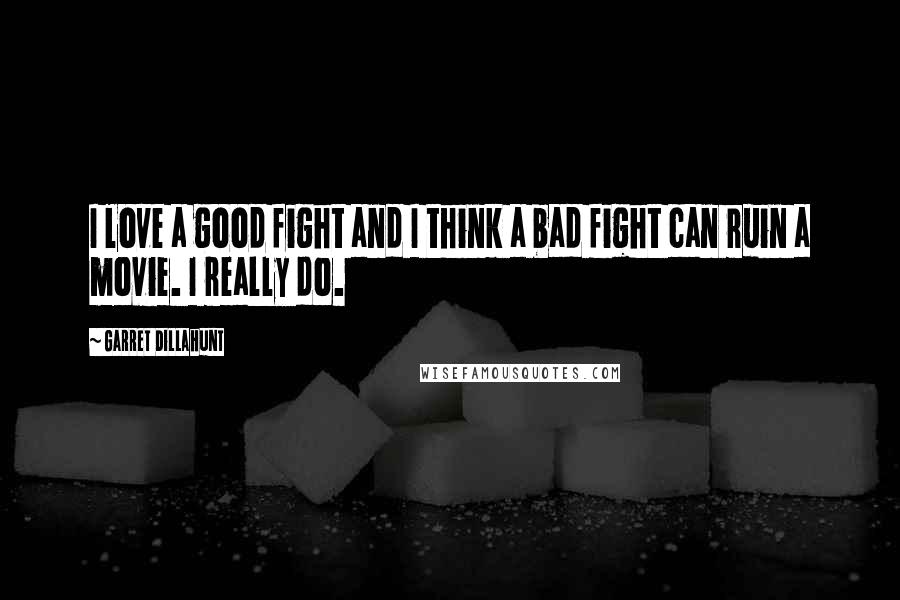 I LOVE A GOOD FIGHT AND I THINK A BAD FIGHT CAN RUIN A MOVIE. I REALLY DO.

~ GARRET DILLAHUNT

WISEFAMOUSQUOTES.COM